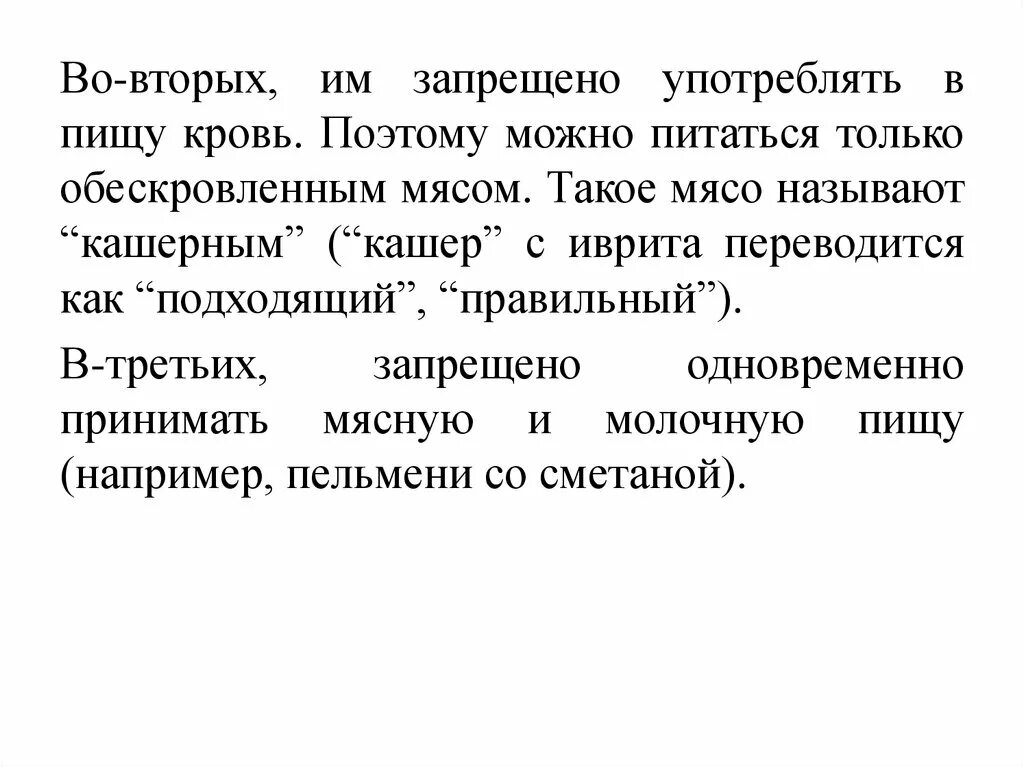 Во-вторых, им запрещено употреблять в пищу кровь. Поэтому можно питаться только обескровленным мясом. Такое мясо называют “кашерным” (“кашер” с иврита переводится как “подходящий”, “правильный”).

В-третьих, запрещено одновременно принимать мясную и молочную пищу (например, пельмени со сметаной).